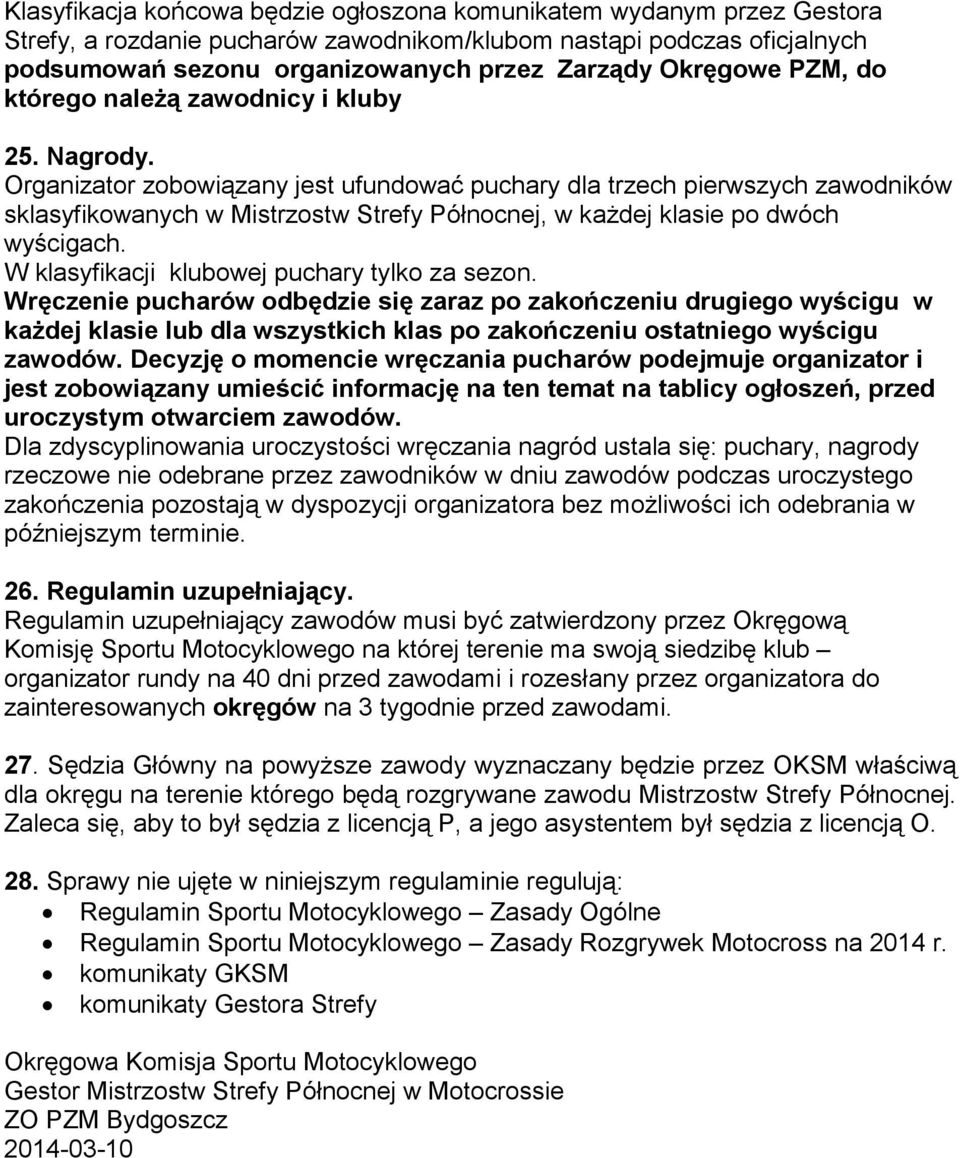 Klasyfikacja końcowa będzie ogłoszona komunikatem wydanym przez Gestora Strefy, a rozdanie pucharów zawodnikom/klubom nastąpi podczas oficjalnych podsumowań sezonu organizowanych przez Zarządy Okręgowe PZM, do którego należą zawodnicy i kluby

25. Nagrody.
Organizator zobowiązany jest ufundować puchary dla trzech pierwszych zawodników sklasyfikowanych w Mistrzostw Strefy Północnej, w każdej klasie po dwóch wyścigach.
W klasyfikacji klubowej puchary tylko za sezon.
Wręczenie pucharów odbędzie się zaraz po zakończeniu drugiego wyścigu w każdej klasie lub dla wszystkich klas po zakończeniu ostatniego wyścigu zawodów. Decyzję o momencie wręczania pucharów podejmuje organizator i jest zobowiązany umieścić informację na ten temat na tablicy ogłoszeń, przed uroczystym otwarciem zawodów.
Dla zdyscyplinowania uroczystości wręczania nagród ustala się: puchary, nagrody rzeczowe nie odebrane przez zawodników w dniu zawodów podczas uroczystego zakończenia pozostają w dyspozycji organizatora bez możliwości ich odebrania w późniejszym terminie.

26. Regulamin uzupełniający.
Regulamin uzupełniający zawodów musi być zatwierdzony przez Okręgową Komisję Sportu Motocyklowego na której terenie ma swoją siedzibę klub – organizator rundy na 40 dni przed zawodami i rozesłany przez organizatora do zainteresowanych okręgów na 3 tygodnie przed zawodami.

27. Sędzia Główny na powyższe zawody wyznaczany będzie przez OKSM właściwą dla okręgu na terenie którego będą rozgrywane zawodu Mistrzostw Strefy Północnej. Zaleca się, aby to był sędzia z licencją P, a jego asystentem był sędzia z licencją O.

28. Sprawy nie ujęte w niniejszym regulaminie regulują:
• Regulamin Sportu Motocyklowego – Zasady Ogólne
• Regulamin Sportu Motocyklowego – Zasady Rozgrywek Motocross na 2014 r.
• komunikaty GKSM
• komunikaty Gestora Strefy

Okręgowa Komisja Sportu Motocyklowego
Gestor Mistrzostw Strefy Północnej w Motocrossie
ZO PZM Bydgoszcz
2014-03-10